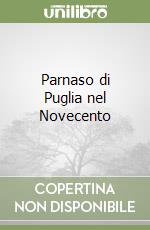 unilibro

Parnaso di Puglia nel Novecento

COPERTINA NON DISPONIBILE